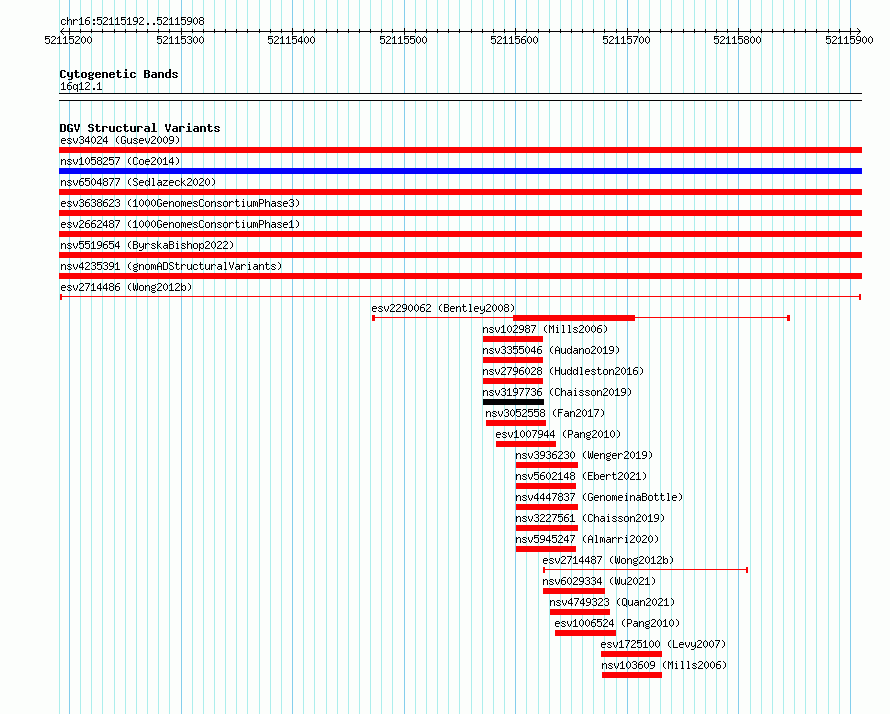 chr16:52115192..52115908

52115200 52115300 52115400 52115500 52115600 52115700 52115800 52115900

Cytogenetic Bands
16q12.1

DGV Structural Variants
esv34024 (Gusev2009)
nsv1058257 (Coe2014)
nsv6504877 (Sedlazeck2020)
esv3638623 (1000GenomesConsortiumPhase3)
esv2662487 (1000GenomesConsortiumPhase1)
nsv5519654 (ByrskaBishop2022)
nsv4235391 (gnomADStructuralVariants)
esv2714486 (Wong2012b)
esv2290062 (Bentley2008)
nsv102987 (Mills2006)
nsv3355046 (Audano2019)
nsv2796028 (Huddleston2016)
nsv3197736 (Chaisson2019)
nsv3052558 (Fan2017)
esv1007944 (Pang2010)
nsv3936230 (Wenger2019)
nsv5602148 (Ebert2021)
nsv4447837 (GenomeinaBottle)
nsv3227561 (Chaisson2019)
nsv5945247 (Almarri2020)
esv2714487 (Wong2012b)
nsv6029334 (Wu2021)
nsv4749323 (Quan2021)
esv1006524 (Pang2010)
esv1725100 (Levy2007)
nsv103609 (Mills2006)